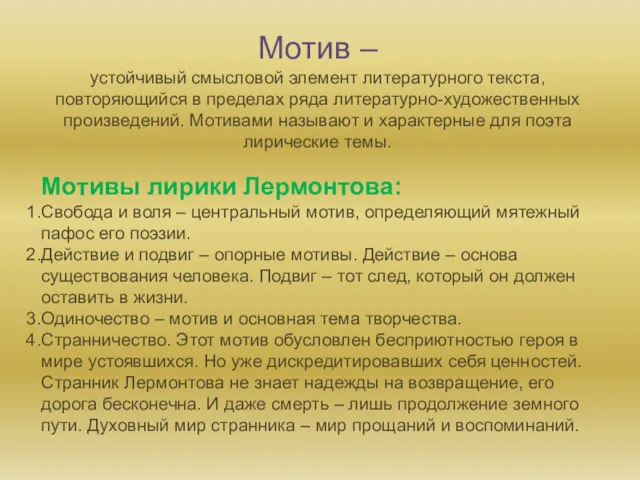 Мотив –

устойчивый смысловой элемент литературного текста, повторяющийся в пределах ряда литературно-художественных произведений. Мотивами называют и характерные для поэта лирические темы.

Мотивы лирики Лермонтова:

1.Свобода и воля – центральный мотив, определяющий мятежный пафос его поэзии.
2.Действие и подвиг – опорные мотивы. Действие – основа существования человека. Подвиг – тот след, который он должен оставить в жизни.
3.Одиночество – мотив и основная тема творчества.
4.Странничество. Этот мотив обусловлен бесприютностью героя в мире устоявшихся. Но уже дискредитировавших себя ценностей. Странник Лермонтова не знает надежды на возвращение, его дорога бесконечна. И даже смерть – лишь продолжение земного пути. Духовный мир странника – мир прощаний и воспоминаний.